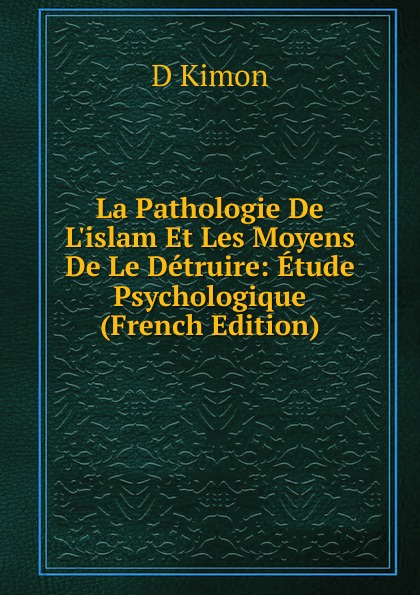 D Kimon

La Pathologie De L'islam Et Les Moyens De Le Détruire: Étude Psychologique (French Edition)